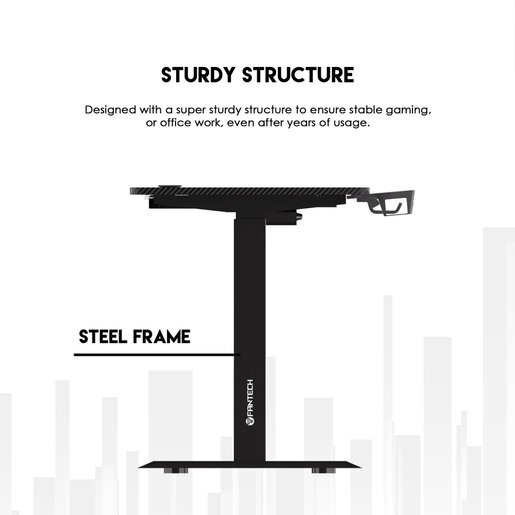 STURDY STRUCTURE

Designed with a super sturdy structure to ensure stable gaming, or office work, even after years of usage.

STEEL FRAME

FANTECH